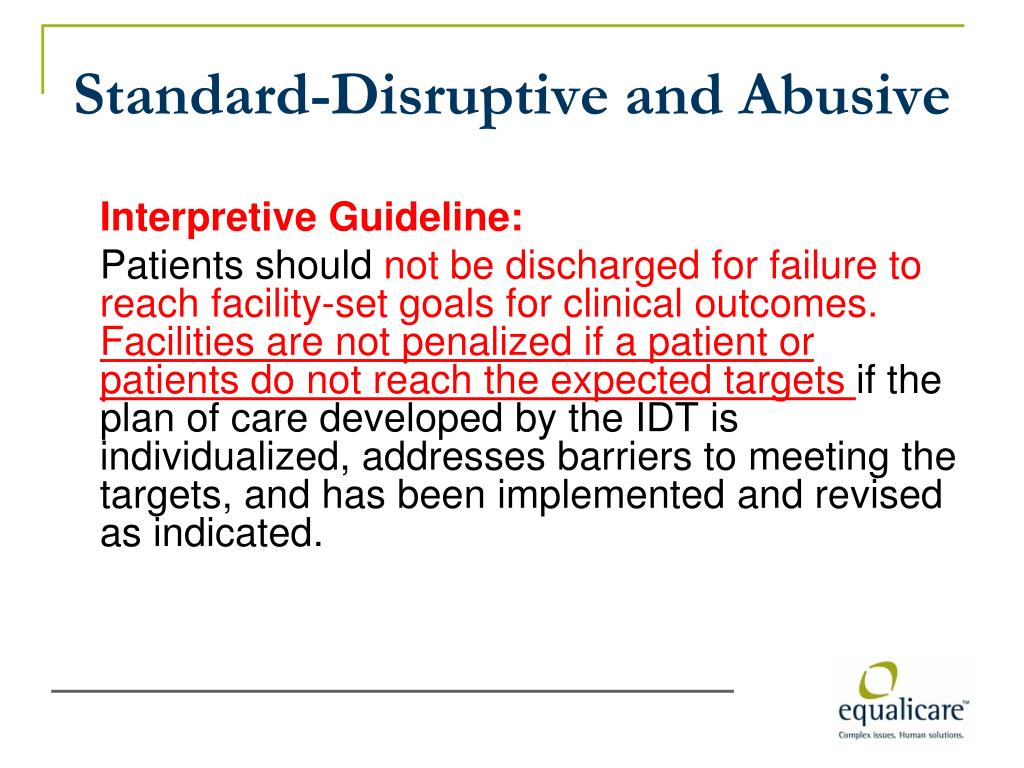 Standard-Disruptive and Abusive

Interpretive Guideline:

Patients should not be discharged for failure to reach facility-set goals for clinical outcomes. Facilities are not penalized if a patient or patients do not reach the expected targets if the plan of care developed by the IDT is individualized, addresses barriers to meeting the targets, and has been implemented and revised as indicated.

equalicare™
Complex issues. Human solutions.